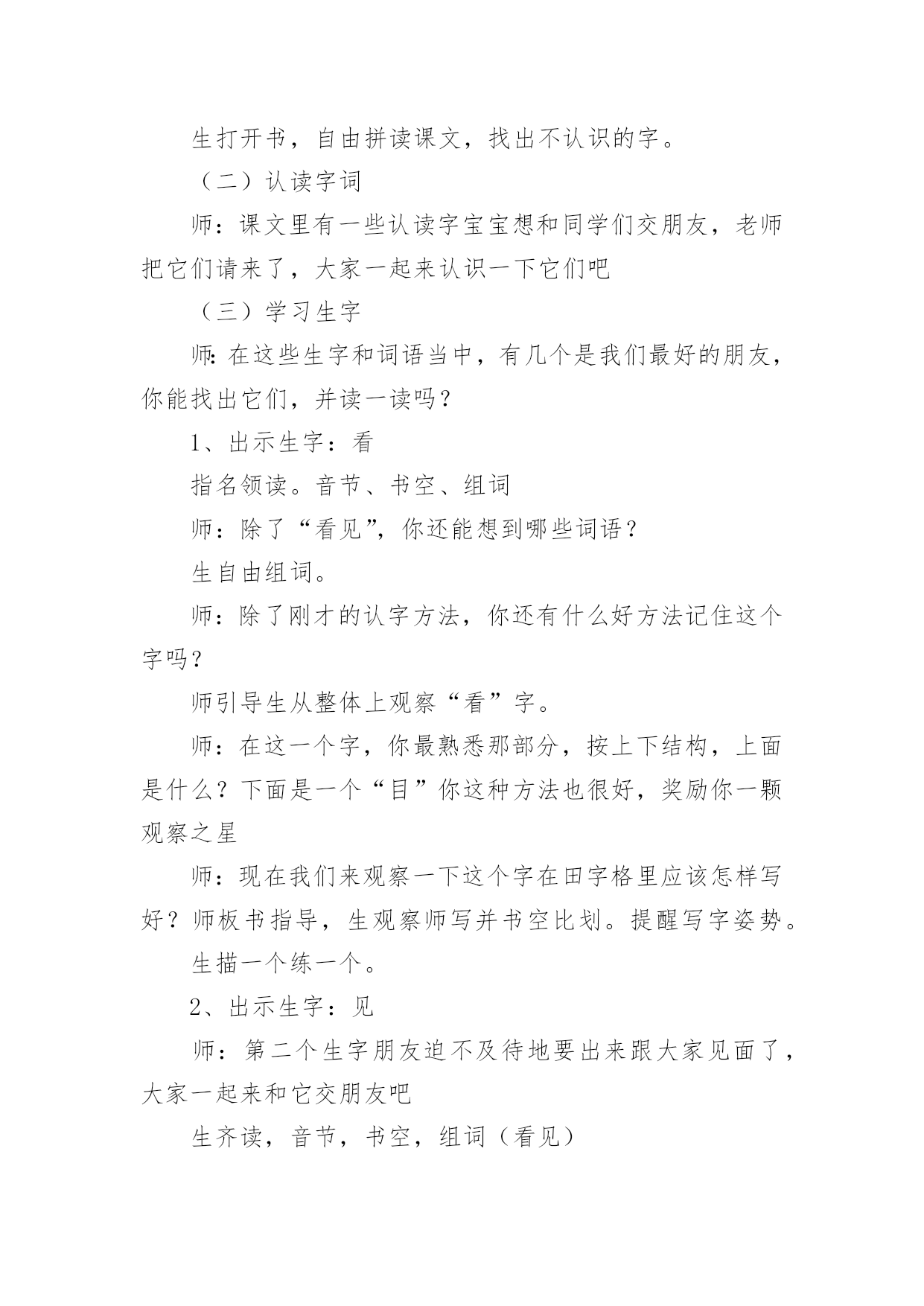 生打开书，自由拼读课文，找出不认识的字。

（二）认读字词

师：课文里有一些认读字宝宝想和同学们交朋友，老师把它们请来了，大家一起来认识一下它们吧

（三）学习生字

师:在这些生字和词语当中，有几个是我们最好的朋友，你能找出它们，并读一读吗？

1、出示生字：看

指名领读。音节、书空、组词

师：除了“看见”，你还能想到哪些词语？

生自由组词。

师：除了刚才的认字方法，你还有什么好方法记住这个字吗？

师引导生从整体上观察“看”字。

师：在这一个字，你最熟悉那部分，按上下结构，上面是什么？下面是一个“目”你这种方法也很好，奖励你一颗观察之星

师：现在我们来观察一下这个字在田字格里应该怎样写好？师板书指导，生观察师写并书空比划。提醒写字姿势。

生描一个练一个。

2、出示生字：见

师：第二个生字朋友迫不及待地要出来跟大家见面了，大家一起来和它交朋友吧

生齐读，音节，书空，组词（看见）